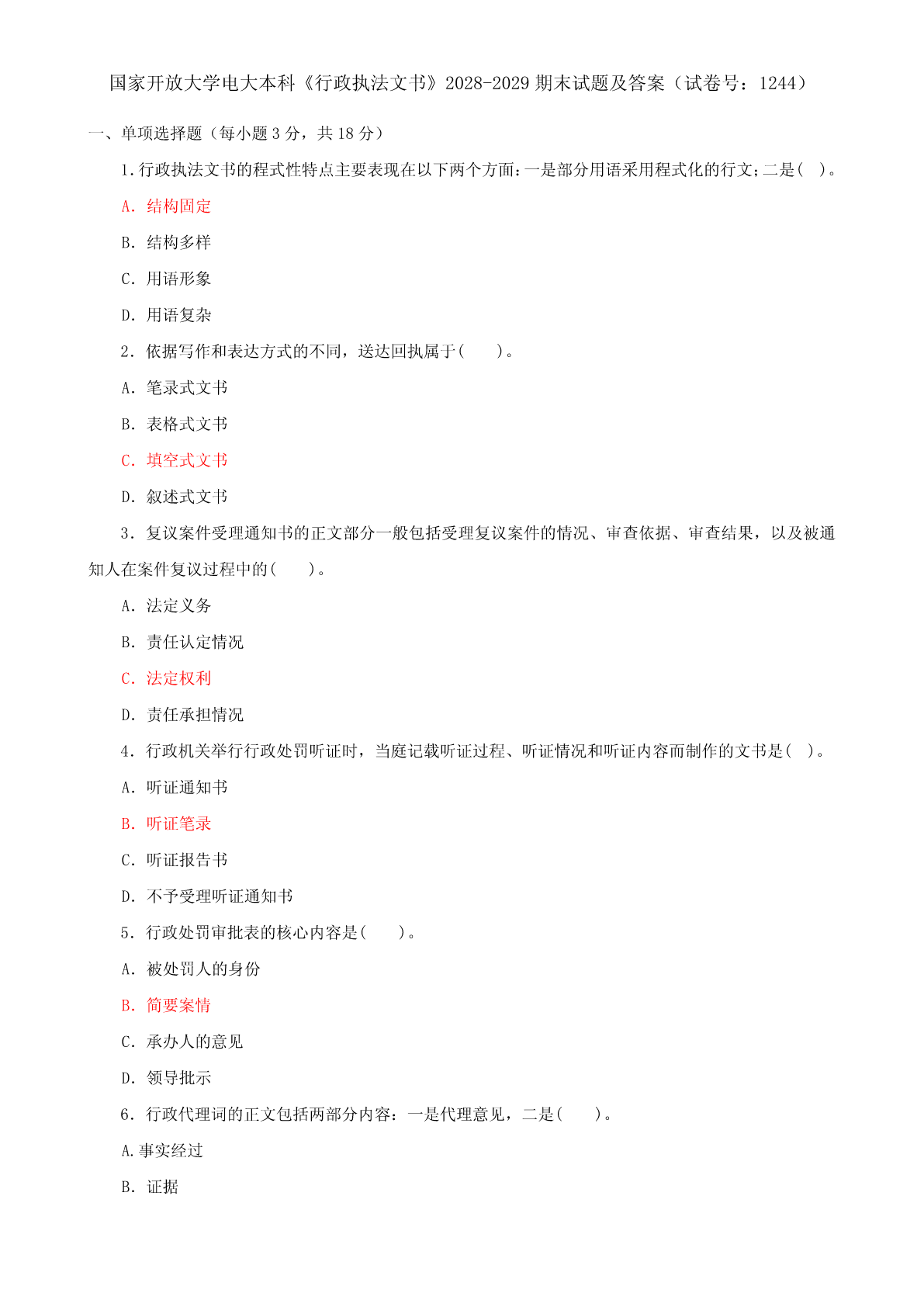 国家开放大学电大本科《行政执法文书》2028-2029 期末试题及答案（试卷号：1244）

一、单项选择题（每小题 3 分，共 18 分）

1.行政执法文书的程式性特点主要表现在以下两个方面:一是部分用语采用程式化的行文;二是( )。

A. 结构固定

B. 结构多样

C. 用语形象

D. 用语复杂

2. 依据写作和表达方式的不同，送达回执属于(　　)。

A. 笔录式文书

B. 表格式文书

C. 填空式文书

D. 叙述式文书

3. 复议案件受理通知书的正文部分一般包括受理复议案件的情况、审查依据、审查结果，以及被通知人在案件复议过程中的(　　)。

A. 法定义务

B. 责任认定情况

C. 法定权利

D. 责任承担情况

4. 行政机关举行行政处罚听证时，当庭记载听证过程、听证情况和听证内容而制作的文书是( )。

A. 听证通知书

B. 听证笔录

C. 听证报告书

D. 不予受理听证通知书

5. 行政处罚审批表的核心内容是(　　)。

A. 被处罚人的身份

B. 简要案情

C. 承办人的意见

D. 领导批示

6. 行政代理词的正文包括两部分内容：一是代理意见，二是(　　)。

A.事实经过

B. 证据